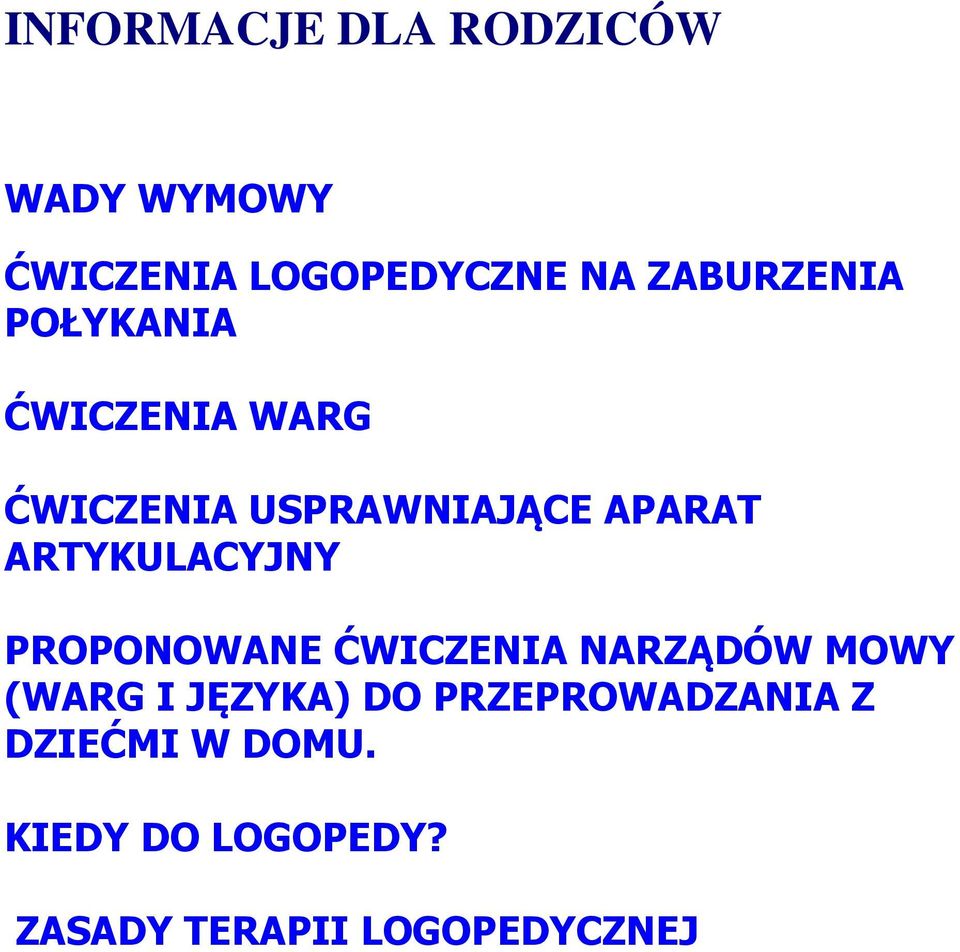 INFORMACJE DLA RODZICÓW

WADY WYMOWY

ĆWICZENIA LOGOPEDYCZNE NA ZABURZENIA POŁYKANIA

ĆWICZENIA WARG

ĆWICZENIA USPRAWNIAJĄCE APARAT ARTYKULACYJNY

PROPONOWANE ĆWICZENIA NARZĄDÓW MOWY (WARG I JĘZYKA) DO PRZEPROWADZANIA Z DZIEĆMI W DOMU.

KIEDY DO LOGOPEDY?

ZASADY TERAPII LOGOPEDYCZNEJ